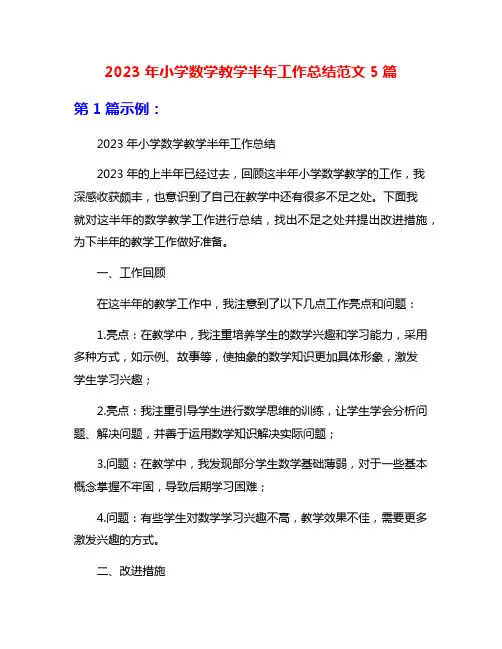 2023 年小学数学教学半年工作总结范文 5 篇

第 1 篇示例：

2023 年小学数学教学半年工作总结

2023 年的上半年已经过去，回顾这半年小学数学教学的工作，我深感收获颇丰，也意识到了自己在教学中还有很多不足之处。下面我就对这半年的数学教学工作进行总结，找出不足之处并提出改进措施，为下半年的教学工作做好准备。

一、工作回顾

在这半年的教学工作中，我注意到了以下几点工作亮点和问题：

1.亮点：在教学中，我注重培养学生的数学兴趣和学习能力，采用多种方式，如示例、故事等，使抽象的数学知识更加具体形象，激发学生学习兴趣；

2.亮点：我注重引导学生进行数学思维的训练，让学生学会分析问题、解决问题，并善于运用数学知识解决实际问题；

3.问题：在教学中，我发现部分学生数学基础薄弱，对于一些基本概念掌握不牢固，导致后期学习困难；

4.问题：有些学生对数学学习兴趣不高，教学效果不佳，需要更多激发兴趣的方式。

二、改进措施